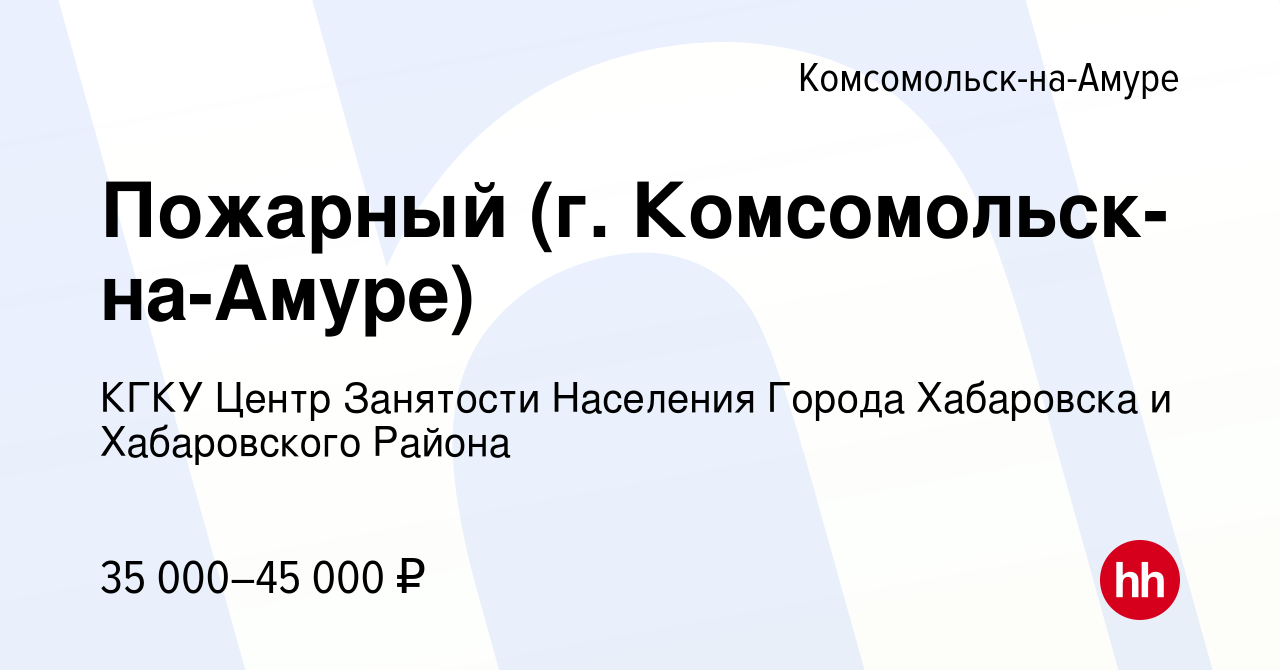 Комсомольск-на-Амуре

Пожарный (г. Комсомольск-на-Амуре)

КГКУ Центр Занятости Населения Города Хабаровска и Хабаровского Района

35 000–45 000 ₽

hh